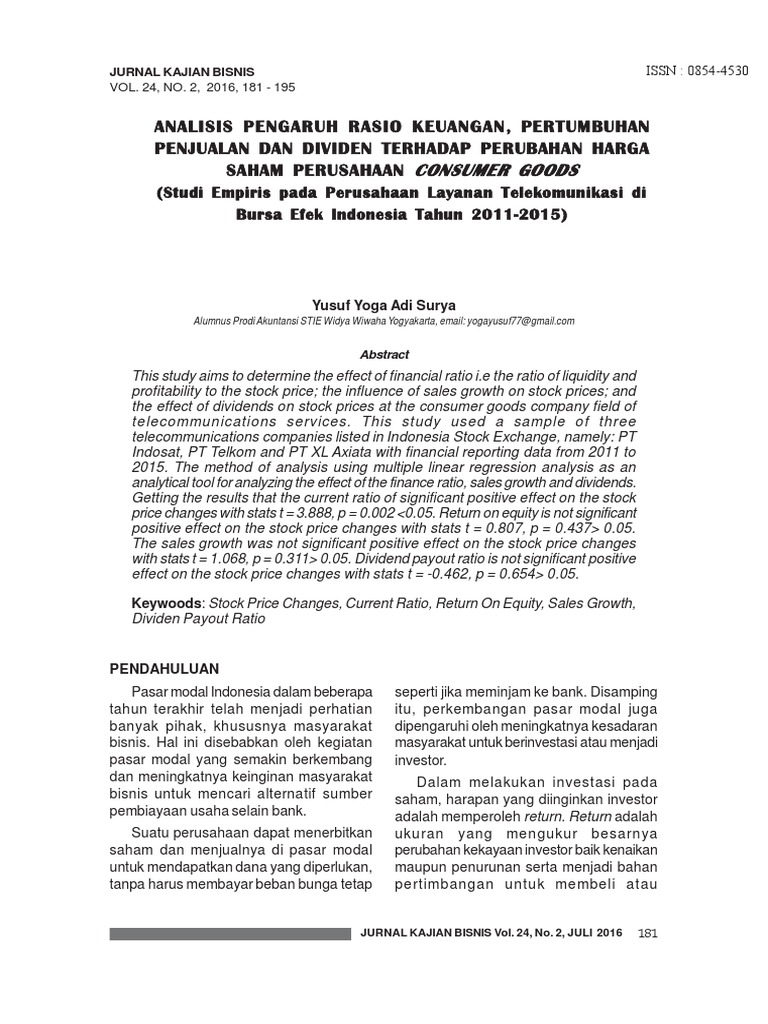 JURNAL KAJIAN BISNIS
VOL. 24, NO. 2, 2016, 181 - 195

ISSN : 0854-4530

ANALISIS PENGARUH RASIO KEUANGAN, PERTUMBUHAN PENJUALAN DAN DIVIDEN TERHADAP PERUBAHAN HARGA SAHAM PERUSAHAAN CONSUMER GOODS
(Studi Empiris pada Perusahaan Layanan Telekomunikasi di Bursa Efek Indonesia Tahun 2011-2015)

Yusuf Yoga Adi Surya
Alumnus Prodi Akuntansi STIE Widya Wiwaha Yogyakarta, email: yogayusuf77@gmail.com

Abstract

This study aims to determine the effect of financial ratio i.e the ratio of liquidity and profitability to the stock price; the influence of sales growth on stock prices; and the effect of dividends on stock prices at the consumer goods company field of telecommunications services. This study used a sample of three telecommunications companies listed in Indonesia Stock Exchange, namely: PT Indosat, PT Telkom and PT XL Axiata with financial reporting data from 2011 to 2015. The method of analysis using multiple linear regression analysis as an analytical tool for analyzing the effect of the finance ratio, sales growth and dividends. Getting the results that the current ratio of significant positive effect on the stock price changes with stats t = 3.888, p = 0.002 <0.05. Return on equity is not significant positive effect on the stock price changes with stats t = 0.807, p = 0.437> 0.05. The sales growth was not significant positive effect on the stock price changes with stats t = 1.068, p = 0.311> 0.05. Dividend payout ratio is not significant positive effect on the stock price changes with stats t = -0.462, p = 0.654> 0.05.

Keywoods: Stock Price Changes, Current Ratio, Return On Equity, Sales Growth, Dividen Payout Ratio

PENDAHULUAN

Pasar modal Indonesia dalam beberapa tahun terakhir telah menjadi perhatian banyak pihak, khususnya masyarakat bisnis. Hal ini disebabkan oleh kegiatan pasar modal yang semakin berkembang dan meningkatnya keinginan masyarakat bisnis untuk mencari alternatif sumber pembiayaan usaha selain bank.

Suatu perusahaan dapat menerbitkan saham dan menjualnya di pasar modal untuk mendapatkan dana yang diperlukan, tanpa harus membayar beban bunga tetap seperti jika meminjam ke bank. Disamping itu, perkembangan pasar modal juga dipengaruhi oleh meningkatnya kesadaran masyarakat untuk berinvestasi atau menjadi investor.

Dalam melakukan investasi pada saham, harapan yang diinginkan investor adalah memperoleh return. Return adalah ukuran yang mengukur besarnya perubahan kekayaan investor baik kenaikan maupun penurunan serta menjadi bahan pertimbangan untuk membeli atau

JURNAL KAJIAN BISNIS Vol. 24, No. 2, JULI 2016 181